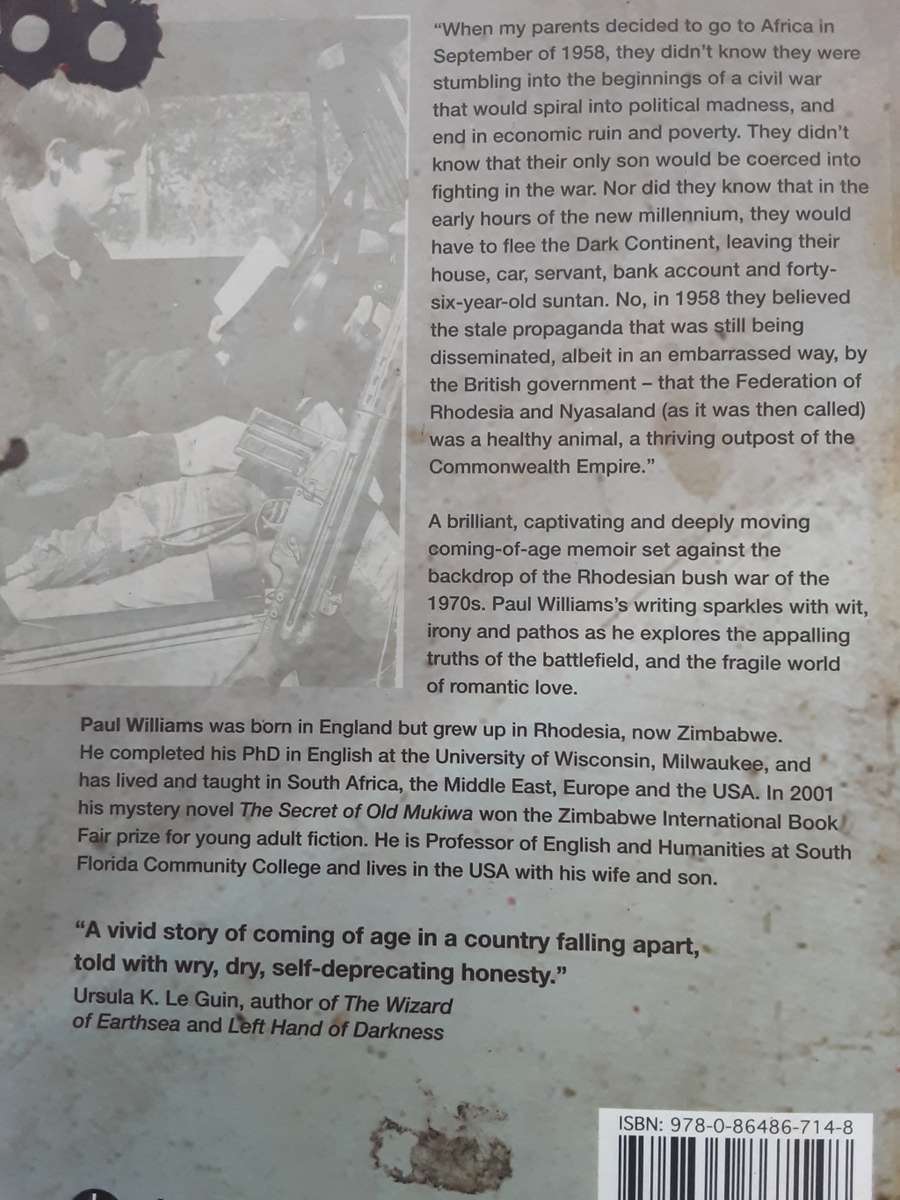 "When my parents decided to go to Africa in September of 1958, they didn't know they were stumbling into the beginnings of a civil war that would spiral into political madness, and end in economic ruin and poverty. They didn't know that their only son would be coerced into fighting in the war. Nor did they know that in the early hours of the new millennium, they would have to flee the Dark Continent, leaving their house, car, servant, bank account and forty-six-year-old suntan. No, in 1958 they believed the stale propaganda that was still being disseminated, albeit in an embarrassed way, by the British government – that the Federation of Rhodesia and Nyasaland (as it was then called) was a healthy animal, a thriving outpost of the Commonwealth Empire."

A brilliant, captivating and deeply moving coming-of-age memoir set against the backdrop of the Rhodesian bush war of the 1970s. Paul Williams's writing sparkles with wit, irony and pathos as he explores the appalling truths of the battlefield, and the fragile world of romantic love.

Paul Williams was born in England but grew up in Rhodesia, now Zimbabwe. He completed his PhD in English at the University of Wisconsin, Milwaukee, and has lived and taught in South Africa, the Middle East, Europe and the USA. In 2001 his mystery novel The Secret of Old Mukiwa won the Zimbabwe International Book Fair prize for young adult fiction. He is Professor of English and Humanities at South Florida Community College and lives in the USA with his wife and son.

"A vivid story of coming of age in a country falling apart, told with wry, dry, self-deprecating honesty."
Ursula K. Le Guin, author of The Wizard of Earthsea and Left Hand of Darkness

ISBN: 978-0-86486-714-8